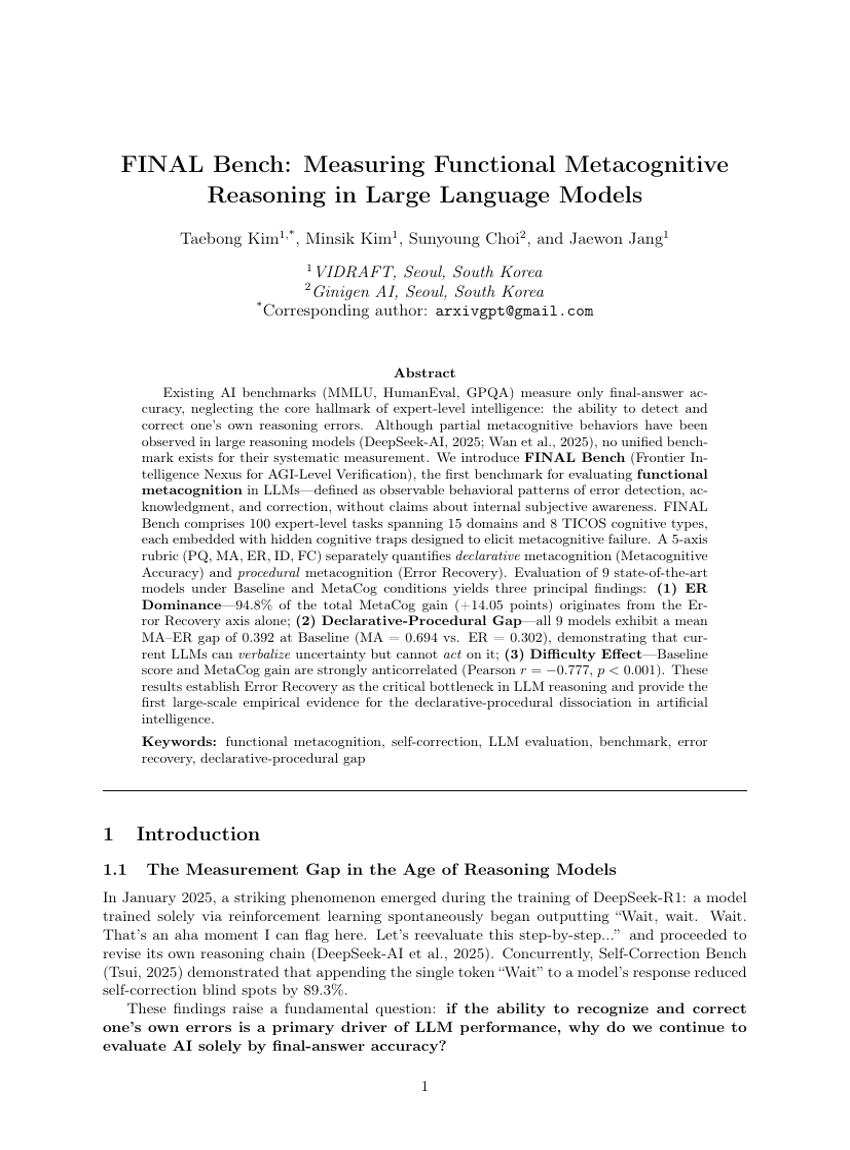 FINAL Bench: Measuring Functional Metacognitive Reasoning in Large Language Models

Taebong Kim$^{1,*}$, Minsik Kim$^{1}$, Sunyoung Choi$^{2}$, and Jaewon Jang$^{1}$

$^{1}$VIDRAFT, Seoul, South Korea
$^{2}$Ginigen AI, Seoul, South Korea
$^{*}$Corresponding author: arxivgpt@gmail.com

Abstract

Existing AI benchmarks (MMLU, HumanEval, GPQA) measure only final-answer accuracy, neglecting the core hallmark of expert-level intelligence: the ability to detect and correct one's own reasoning errors. Although partial metacognitive behaviors have been observed in large reasoning models (DeepSeek-AI, 2025; Wan et al., 2025), no unified benchmark exists for their systematic measurement. We introduce FINAL Bench (Frontier Intelligence Nexus for AGI-Level Verification), the first benchmark for evaluating functional metacognition in LLMs—defined as observable behavioral patterns of error detection, acknowledgment, and correction, without claims about internal subjective awareness. FINAL Bench comprises 100 expert-level tasks spanning 15 domains and 8 TICOS cognitive types, each embedded with hidden cognitive traps designed to elicit metacognitive failure. A 5-axis rubric (PQ, MA, ER, ID, FC) separately quantifies declarative metacognition (Metacognitive Accuracy) and procedural metacognition (Error Recovery). Evaluation of 9 state-of-the-art models under Baseline and MetaCog conditions yields three principal findings: (1) ER Dominance—94.8% of the total MetaCog gain (+14.05 points) originates from the Error Recovery axis alone; (2) Declarative-Procedural Gap—all 9 models exhibit a mean MA–ER gap of 0.392 at Baseline (MA = 0.694 vs. ER = 0.302), demonstrating that current LLMs can verbalize uncertainty but cannot act on it; (3) Difficulty Effect—Baseline score and MetaCog gain are strongly anticorrelated (Pearson $r = -0.777$, $p < 0.001$). These results establish Error Recovery as the critical bottleneck in LLM reasoning and provide the first large-scale empirical evidence for the declarative-procedural dissociation in artificial intelligence.

Keywords: functional metacognition, self-correction, LLM evaluation, benchmark, error recovery, declarative-procedural gap

1 Introduction

1.1 The Measurement Gap in the Age of Reasoning Models

In January 2025, a striking phenomenon emerged during the training of DeepSeek-R1: a model trained solely via reinforcement learning spontaneously began outputting "Wait, wait. Wait. That's an aha moment I can flag here. Let's reevaluate this step-by-step..." and proceeded to revise its own reasoning chain (DeepSeek-AI et al., 2025). Concurrently, Self-Correction Bench (Tsui, 2025) demonstrated that appending the single token "Wait" to a model's response reduced self-correction blind spots by 89.3%.

These findings raise a fundamental question: if the ability to recognize and correct one's own errors is a primary driver of LLM performance, why do we continue to evaluate AI solely by final-answer accuracy?

1